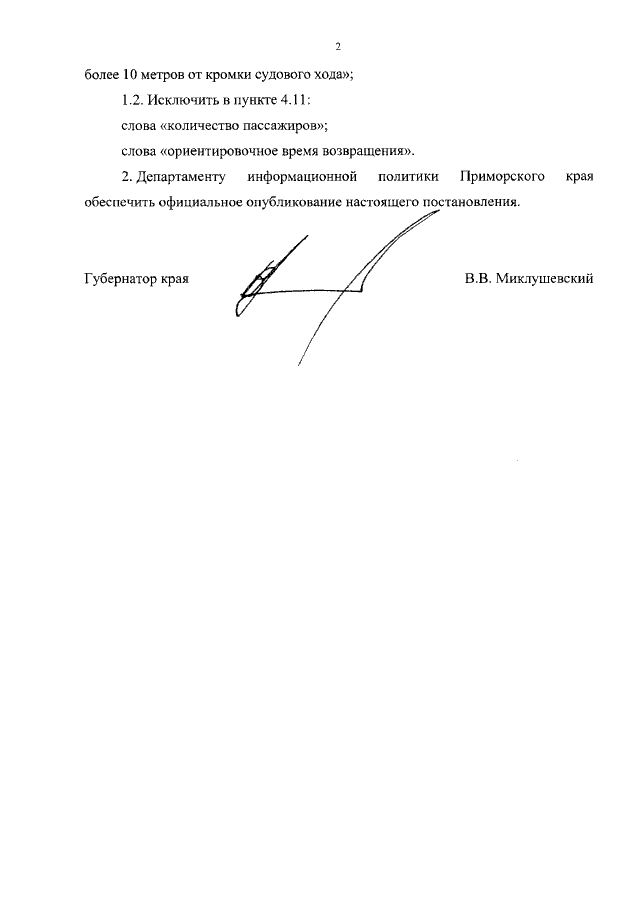 2

более 10 метров от кромки судового хода»;

1.2. Исключить в пункте 4.11:

слова «количество пассажиров»;

слова «ориентировочное время возвращения».

2. Департаменту информационной политики Приморского края обеспечить официальное опубликование настоящего постановления.

Губернатор края

В.В. Миклушевский